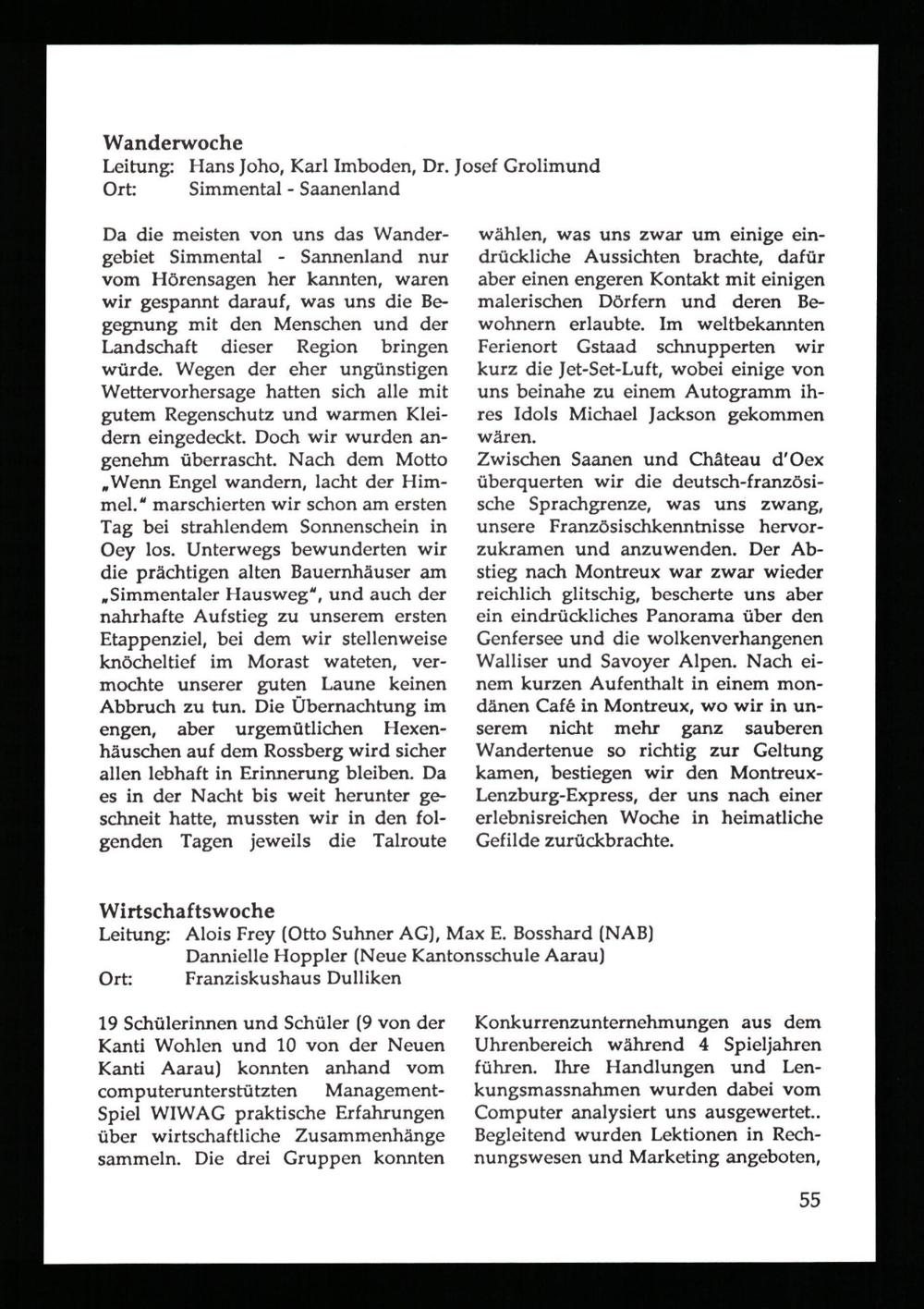 Wanderwoche
Leitung: Hans Joho, Karl Imboden, Dr. Josef Grolimund
Ort: Simmental - Saanenland

Da die meisten von uns das Wandergebiet Simmental - Sannenland nur vom Hörensagen her kannten, waren wir gespannt darauf, was uns die Begegnung mit den Menschen und der Landschaft dieser Region bringen würde. Wegen der eher ungünstigen Wettervorhersage hatten sich alle mit gutem Regenschutz und warmen Kleidern eingedeckt. Doch wir wurden angenehm überrascht. Nach dem Motto „Wenn Engel wandern, lacht der Himmel." marschierten wir schon am ersten Tag bei strahlendem Sonnenschein in Oey los. Unterwegs bewunderten wir die prächtigen alten Bauernhäuser am „Simmentaler Hausweg", und auch der nahrhafte Aufstieg zu unserem ersten Etappenziel, bei dem wir stellenweise knöcheltief im Morast wateten, vermochte unserer guten Laune keinen Abbruch zu tun. Die Übernachtung im engen, aber urgemütlichen Hexenhäuschen auf dem Rossberg wird sicher allen lebhaft in Erinnerung bleiben. Da es in der Nacht bis weit herunter geschneit hatte, mussten wir in den folgenden Tagen jeweils die Talroute wählen, was uns zwar um einige eindrückliche Aussichten brachte, dafür aber einen engeren Kontakt mit einigen malerischen Dörfern und deren Bewohnern erlaubte. Im weltbekannten Ferienort Gstaad schnupperten wir kurz die Jet-Set-Luft, wobei einige von uns beinahe zu einem Autogramm ihres Idols Michael Jackson gekommen wären.
Zwischen Saanen und Château d'Oex überquerten wir die deutsch-französische Sprachgrenze, was uns zwang, unsere Französischkenntnisse hervorzukramen und anzuwenden. Der Abstieg nach Montreux war zwar wieder reichlich glitschig, bescherte uns aber ein eindrückliches Panorama über den Genfersee und die wolkenverhangenen Walliser und Savoyer Alpen. Nach einem kurzen Aufenthalt in einem mondänen Café in Montreux, wo wir in unserem nicht mehr ganz sauberen Wandertenue so richtig zur Geltung kamen, bestiegen wir den Montreux-Lenzburg-Express, der uns nach einer erlebnisreichen Woche in heimatliche Gefilde zurückbrachte.

Wirtschaftswoche
Leitung: Alois Frey (Otto Suhner AG), Max E. Bosshard (NAB) Dannielle Hoppler (Neue Kantonsschule Aarau)
Ort: Franziskushaus Dulliken

19 Schülerinnen und Schüler (9 von der Kanti Wohlen und 10 von der Neuen Kanti Aarau) konnten anhand vom computerunterstützten Management-Spiel WIWAG praktische Erfahrungen über wirtschaftliche Zusammenhänge sammeln. Die drei Gruppen konnten Konkurrenzunternehmungen aus dem Uhrenbereich während 4 Spieljahren führen. Ihre Handlungen und Lenkungsmassnahmen wurden dabei vom Computer analysiert uns ausgewertet.. Begleitend wurden Lektionen in Rechnungswesen und Marketing angeboten,

55